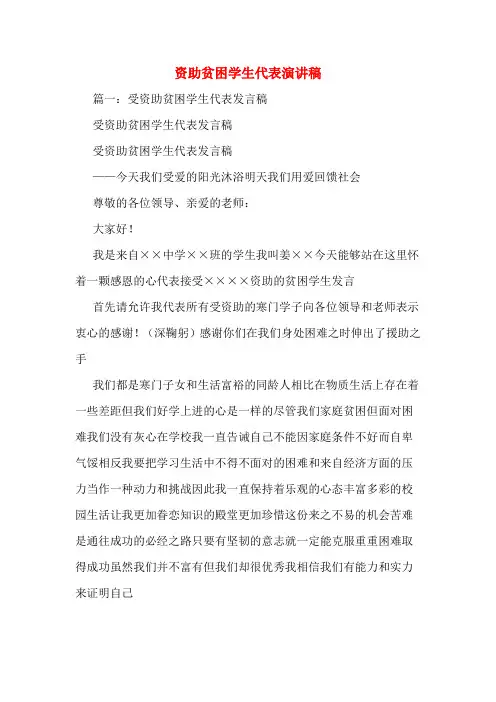 资助贫困学生代表演讲稿

篇一：受资助贫困学生代表发言稿

受资助贫困学生代表发言稿

受资助贫困学生代表发言稿

——今天我们受爱的阳光沐浴明天我们用爱回馈社会

尊敬的各位领导、亲爱的老师：

大家好！

我是来自××中学××班的学生我叫姜××今天能够站在这里怀着一颗感恩的心代表接受××××资助的贫困学生发言

首先请允许我代表所有受资助的寒门学子向各位领导和老师表示衷心的感谢！（深鞠躬）感谢你们在我们身处困难之时伸出了援助之手

我们都是寒门子女和生活富裕的同龄人相比在物质生活上存在着一些差距但我们好学上进的心是一样的尽管我们家庭贫困但面对困难我们没有灰心在学校我一直告诫自己不能因家庭条件不好而自卑气馁相反我要把学习生活中不得不面对的困难和来自经济方面的压力当作一种动力和挑战因此我一直保持着乐观的心态丰富多彩的校园生活让我更加眷恋知识的殿堂更加珍惜这份来之不易的机会苦难是通往成功的必经之路只要有坚韧的意志就一定能克服重重困难取得成功虽然我们并不富有但我们却很优秀我相信我们有能力和实力来证明自己